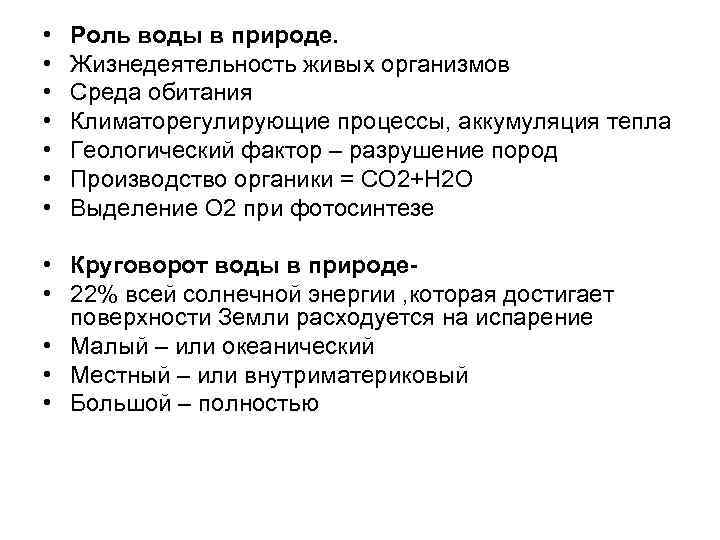 • **Роль воды в природе.**
• Жизнедеятельность живых организмов
• Среда обитания
• Климаторегулирующие процессы, аккумуляция тепла
• Геологический фактор – разрушение пород
• Производство органики = $CO2+H2O$
• Выделение $O2$ при фотосинтезе

• **Круговорот воды в природе-**
• 22% всей солнечной энергии ,которая достигает поверхности Земли расходуется на испарение
• Малый – или океанический
• Местный – или внутриматериковый
• Большой – полностью